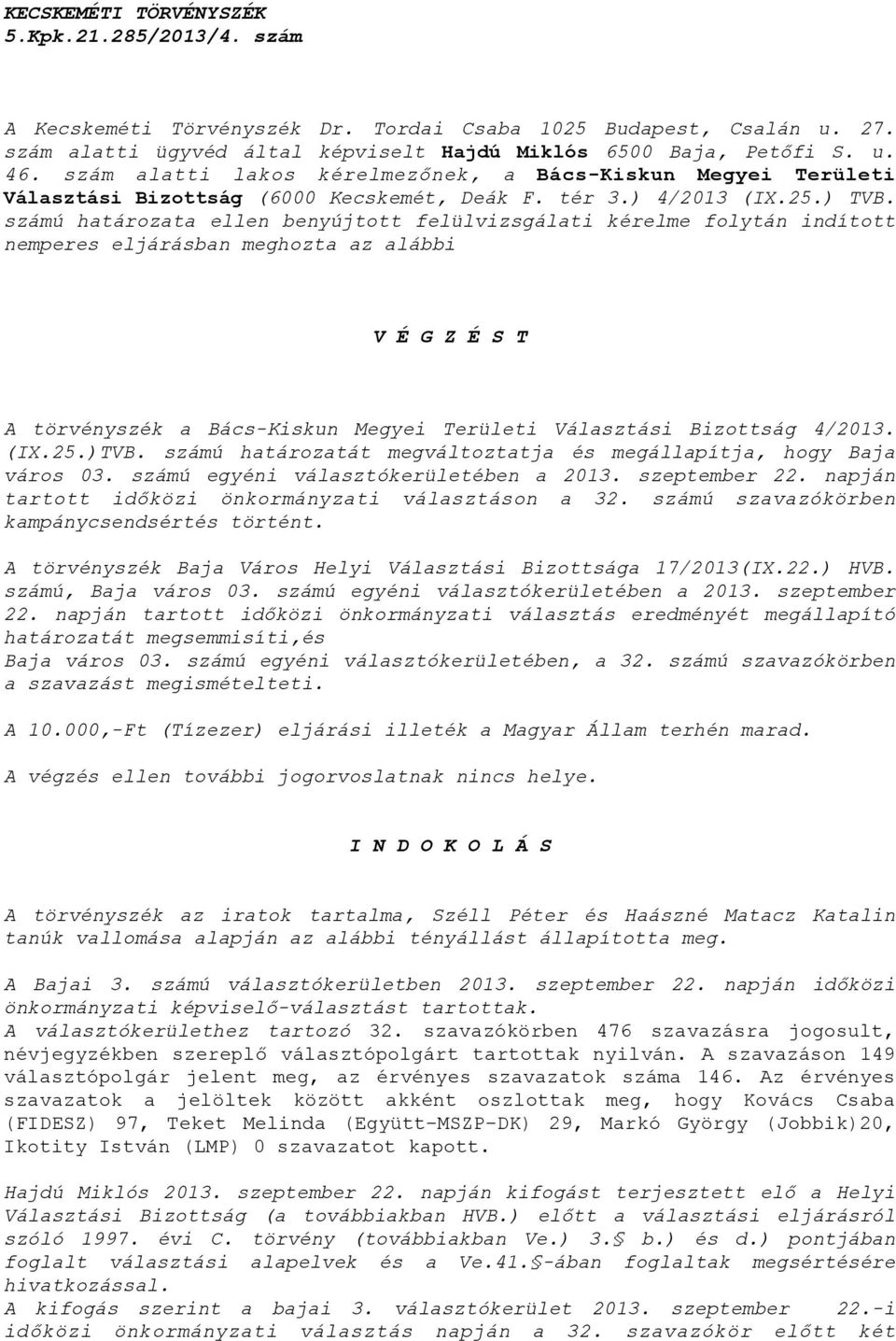 KECSKEMÉTI TÖRVÉNYSZÉK
5.Kpk.21.285/2013/4. szám

A Kecskeméti Törvényszék Dr. Tordai Csaba 1025 Budapest, Csalán u. 27. szám alatti ügyvéd által képviselt Hajdú Miklós 6500 Baja, Petőfi S. u. 46. szám alatti lakos kérelmezőnek, a Bács-Kiskun Megyei Területi Választási Bizottság (6000 Kecskemét, Deák F. tér 3.) 4/2013 (IX.25.) TVB. számú határozata ellen benyújtott felülvizsgálati kérelme folytán indított nemperes eljárásban meghozta az alábbi

V É G Z É S T

A törvényszék a Bács-Kiskun Megyei Területi Választási Bizottság 4/2013. (IX.25.)TVB. számú határozatát megváltoztatja és megállapítja, hogy Baja város 03. számú egyéni választókerületében a 2013. szeptember 22. napján tartott időközi önkormányzati választáson a 32. számú szavazókörben kampánycsendsértés történt.

A törvényszék Baja Város Helyi Választási Bizottsága 17/2013(IX.22.) HVB. számú, Baja város 03. számú egyéni választókerületében a 2013. szeptember 22. napján tartott időközi önkormányzati választás eredményét megállapító határozatát megsemmisíti,és
Baja város 03. számú egyéni választókerületében, a 32. számú szavazókörben a szavazást megismételteti.

A 10.000,-Ft (Tízezer) eljárási illeték a Magyar Állam terhén marad.

A végzés ellen további jogorvoslatnak nincs helye.

I N D O K O L Á S

A törvényszék az iratok tartalma, Széll Péter és Haászné Matacz Katalin tanúk vallomása alapján az alábbi tényállást állapította meg.

A Bajai 3. számú választókerületben 2013. szeptember 22. napján időközi önkormányzati képviselő-választást tartottak.
A választókerülethez tartozó 32. szavazókörben 476 szavazásra jogosult, névjegyzékben szereplő választópolgárt tartottak nyilván. A szavazáson 149 választópolgár jelent meg, az érvényes szavazatok száma 146. Az érvényes szavazatok a jelöltek között akként oszlottak meg, hogy Kovács Csaba (FIDESZ) 97, Teket Melinda (Együtt-MSZP-DK) 29, Markó György (Jobbik)20, Ikotity István (LMP) 0 szavazatot kapott.

Hajdú Miklós 2013. szeptember 22. napján kifogást terjesztett elő a Helyi Választási Bizottság (a továbbiakban HVB.) előtt a választási eljárásról szóló 1997. évi C. törvény (továbbiakban Ve.) 3.§ b.) és d.) pontjában foglalt választási alapelvek és a Ve.41.§-ában foglaltak megsértésére hivatkozással.
A kifogás szerint a bajai 3. választókerület 2013. szeptember 22.-i időközi önkormányzati választás napján a 32. szavazókör előtt két